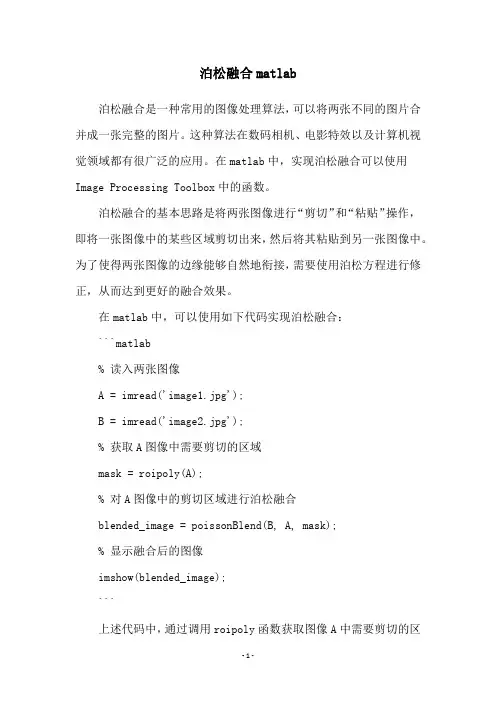 泊松融合 matlab

泊松融合是一种常用的图像处理算法，可以将两张不同的图片合并成一张完整的图片。这种算法在数码相机、电影特效以及计算机视觉领域都有很广泛的应用。在 matlab 中，实现泊松融合可以使用 Image Processing Toolbox 中的函数。

泊松融合的基本思路是将两张图像进行“剪切”和“粘贴”操作，即将一张图像中的某些区域剪切出来，然后将其粘贴到另一张图像中。为了使得两张图像的边缘能够自然地衔接，需要使用泊松方程进行修正，从而达到更好的融合效果。

在 matlab 中，可以使用如下代码实现泊松融合：

```matlab

% 读入两张图像

A = imread('image1.jpg');

B = imread('image2.jpg');

% 获取 A 图像中需要剪切的区域

mask = roipoly(A);

% 对 A 图像中的剪切区域进行泊松融合

blended_image = poissonBlend(B, A, mask);

% 显示融合后的图像

imshow(blended_image);

```

上述代码中，通过调用 roipoly 函数获取图像 A 中需要剪切的区

-1-